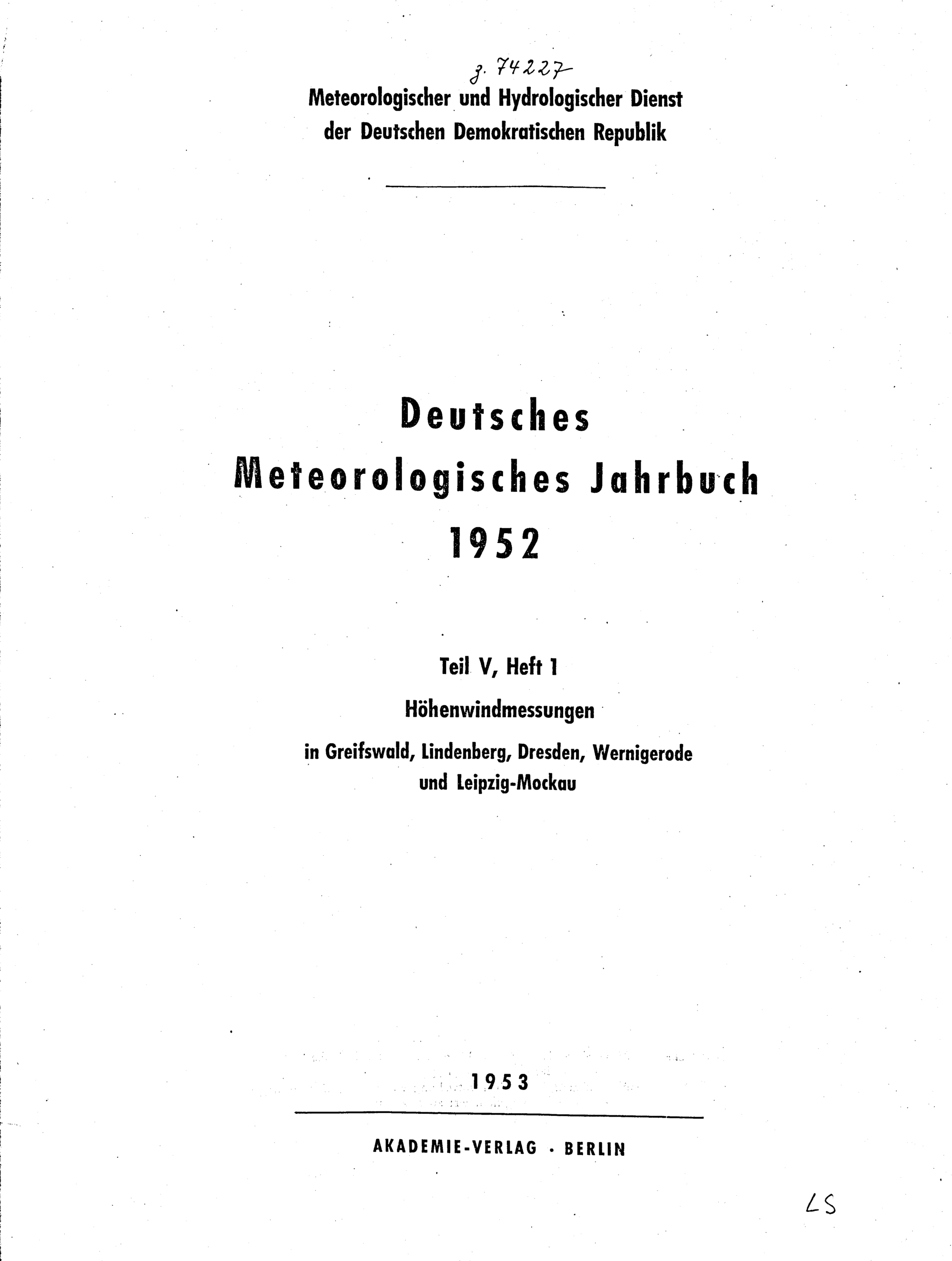 z. 74227

Meteorologischer und Hydrologischer Dienst der Deutschen Demokratischen Republik

Deutsches Meteorologisches Jahrbuch 1952

Teil V, Heft 1

Höhenwindmessungen

in Greifswald, Lindenberg, Dresden, Wernigerode und Leipzig-Mockau

1953

AKADEMIE-VERLAG · BERLIN

LS